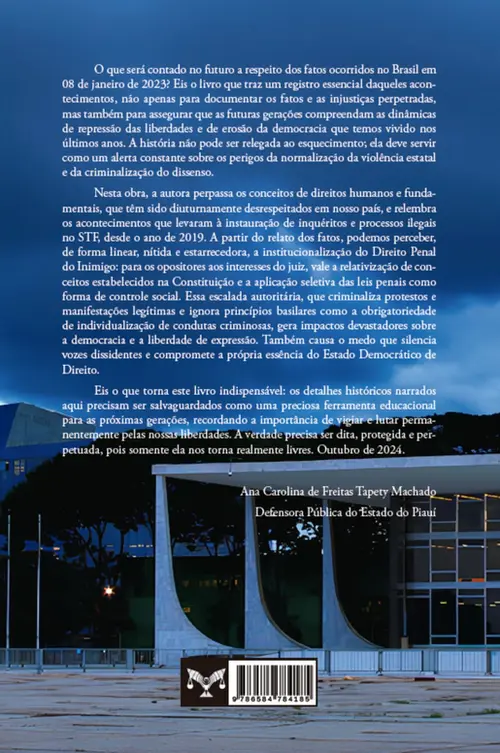 O que será contado no futuro a respeito dos fatos ocorridos no Brasil em 08 de janeiro de 2023? Eis o livro que traz um registro essencial daqueles acontecimentos, não apenas para documentar os fatos e as injustiças perpetradas, mas também para assegurar que as futuras gerações compreendam as dinâmicas de repressão das liberdades e de erosão da democracia que temos vivido nos últimos anos. A história não pode ser relegada ao esquecimento; ela deve servir como um alerta constante sobre os perigos da normalização da violência estatal e da criminalização do dissenso.

Nesta obra, a autora perpassa os conceitos de direitos humanos e fundamentais, que têm sido diuturnamente desrespeitados em nosso país, e relembra os acontecimentos que levaram à instauração de inquéritos e processos ilegais no STF, desde o ano de 2019. A partir do relato dos fatos, podemos perceber, de forma linear, nítida e estarrecedora, a institucionalização do Direito Penal do Inimigo: para os opositores aos interesses do juiz, vale a relativização de conceitos estabelecidos na Constituição e a aplicação seletiva das leis penais como forma de controle social. Essa escalada autoritária, que criminaliza protestos e manifestações legítimas e ignora princípios basilares como a obrigatoriedade de individualização de condutas criminosas, gera impactos devastadores sobre a democracia e a liberdade de expressão. Também causa o medo que silencia vozes dissidentes e compromete a própria essência do Estado Democrático de Direito.

Eis o que torna este livro indispensável: os detalhes históricos narrados aqui precisam ser salvaguardados como uma preciosa ferramenta educacional para as próximas gerações, recordando a importância de vigiar e lutar permanentemente pelas nossas liberdades. A verdade precisa ser dita, protegida e perpetuada, pois somente ela nos torna realmente livres. Outubro de 2024.

Ana Carolina de Freitas Tapety Machado

Defensora Pública do Estado do Piauí

9 786584 784185